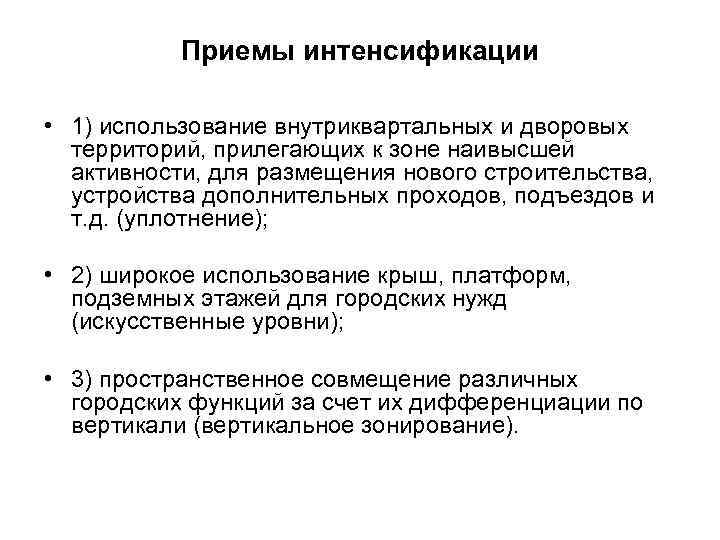 Приемы интенсификации

• 1) использование внутриквартальных и дворовых территорий, прилегающих к зоне наивысшей активности, для размещения нового строительства, устройства дополнительных проходов, подъездов и т.д. (уплотнение);

• 2) широкое использование крыш, платформ, подземных этажей для городских нужд (искусственные уровни);

• 3) пространственное совмещение различных городских функций за счет их дифференциации по вертикали (вертикальное зонирование).